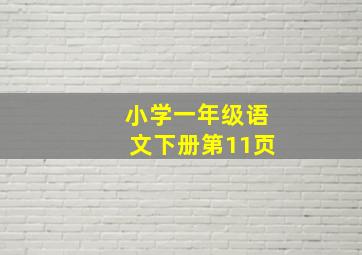 小学一年级语文下册第11页